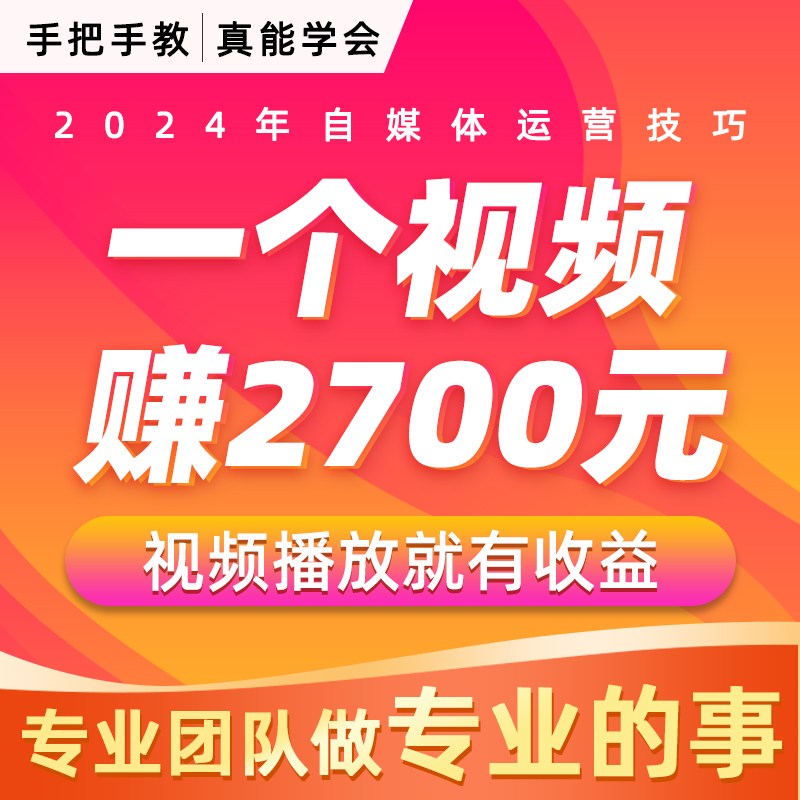 手把手教 | 真能学会

2024年自媒体运营技巧

一个视频
赚2700元

视频播放就有收益

专业团队做专业的事